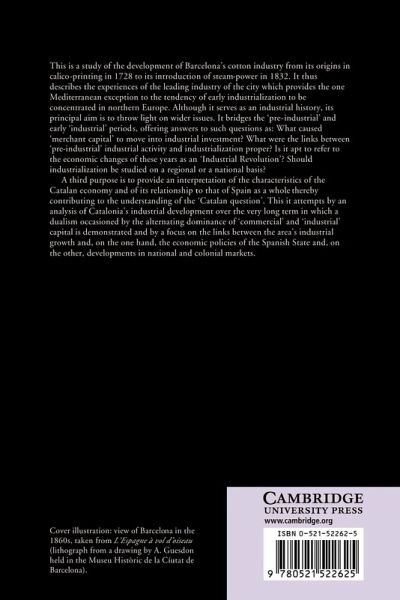 This is a study of the development of Barcelona's cotton industry from its origins in calico-printing in 1728 to its introduction of steam-power in 1832. It thus describes the experiences of the leading industry of the city which provides the one Mediterranean exception to the tendency of early industrialization to be concentrated in northern Europe. Although it serves as an industrial history, its principal aim is to throw light on wider issues. It bridges the 'pre-industrial' and early 'industrial' periods, offering answers to such questions as: What caused 'merchant capital' to move into industrial investment? What were the links between 'pre-industrial' industrial activity and industrialization proper? Is it apt to refer to the economic changes of these years as an 'Industrial Revolution'? Should industrialization be studied on a regional or a national basis?

A third purpose is to provide an interpretation of the characteristics of the Catalan economy and of its relationship to that of Spain as a whole thereby contributing to the understanding of the 'Catalan question'. This it attempts by an analysis of Catalonia's industrial development over the very long term in which a dualism occasioned by the alternating dominance of 'commercial' and 'industrial' capital is demonstrated and by a focus on the links between the area's industrial growth and, on the one hand, the economic policies of the Spanish State and, on the other, developments in national and colonial markets.

Cover illustration: view of Barcelona in the 1860s, taken from L'Espagne à vol d'oiseau (lithograph from a drawing by A. Guesdon held in the Museu Històric de la Ciutat de Barcelona).

CAMBRIDGE
UNIVERSITY PRESS
www.cambridge.org

ISBN 0-521-52262-5

9 780521 522625